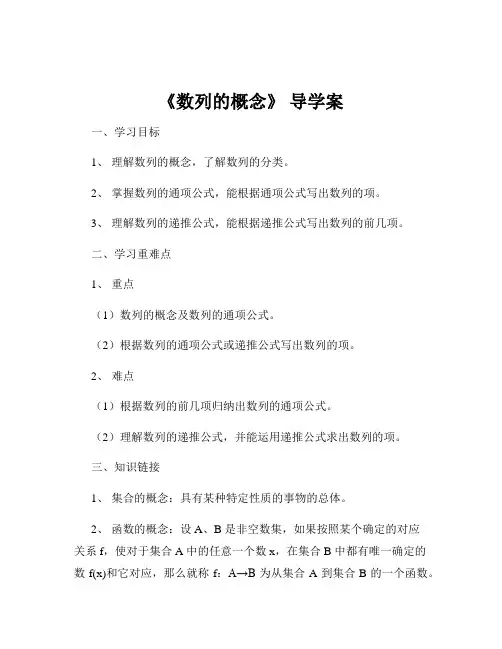 《数列的概念》 导学案

一、学习目标

1、 理解数列的概念，了解数列的分类。

2、 掌握数列的通项公式，能根据通项公式写出数列的项。

3、 理解数列的递推公式，能根据递推公式写出数列的前几项。

二、学习重难点

1、 重点

（1）数列的概念及数列的通项公式。

（2）根据数列的通项公式或递推公式写出数列的项。

2、 难点

（1）根据数列的前几项归纳出数列的通项公式。

（2）理解数列的递推公式，并能运用递推公式求出数列的项。

三、知识链接

1、 集合的概念：具有某种特定性质的事物的总体。

2、 函数的概念：设 A、B 是非空数集，如果按照某个确定的对应关系 f，使对于集合 A 中的任意一个数 x，在集合 B 中都有唯一确定的数 f(x)和它对应，那么就称 f：A→B 为从集合 A 到集合 B 的一个函数。